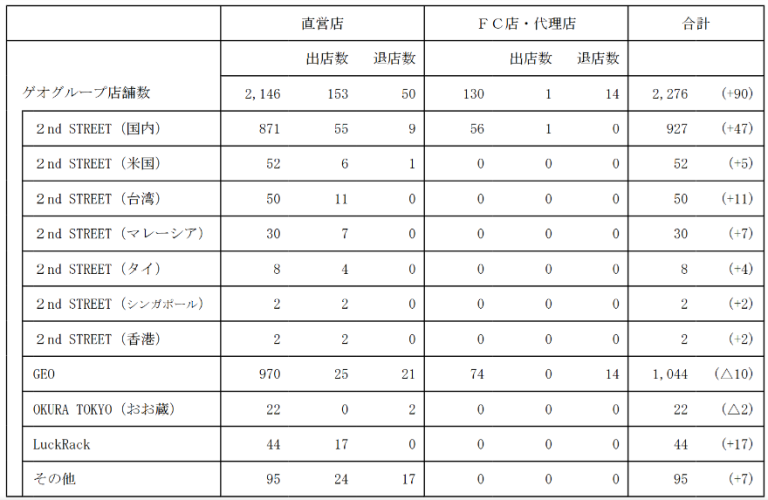 |  | 直営店 |  |  | ＦＣ店・代理店 |  |  | 合計 |  |
|---|---|---|---|---|---|---|---|---|
|  |  | 出店数 | 退店数 |  | 出店数 | 退店数 |  |  |
| ゲオグループ店舗数 | 2,146 | 153 | 50 | 130 | 1 | 14 | 2,276 | (+90) |
| 2nd STREET（国内） | 871 | 55 | 9 | 56 | 1 | 0 | 927 | (+47) |
| 2nd STREET（米国） | 52 | 6 | 1 | 0 | 0 | 0 | 52 | (+5) |
| 2nd STREET（台湾） | 50 | 11 | 0 | 0 | 0 | 0 | 50 | (+11) |
| 2nd STREET（マレーシア） | 30 | 7 | 0 | 0 | 0 | 0 | 30 | (+7) |
| 2nd STREET（タイ） | 8 | 4 | 0 | 0 | 0 | 0 | 8 | (+4) |
| 2nd STREET（シンガポール） | 2 | 2 | 0 | 0 | 0 | 0 | 2 | (+2) |
| 2nd STREET（香港） | 2 | 2 | 0 | 0 | 0 | 0 | 2 | (+2) |
| GEO | 970 | 25 | 21 | 74 | 0 | 14 | 1,044 | (△10) |
| OKURA TOKYO（おお蔵） | 22 | 0 | 2 | 0 | 0 | 0 | 22 | (△2) |
| LuckRack | 44 | 17 | 0 | 0 | 0 | 0 | 44 | (+17) |
| その他 | 95 | 24 | 17 | 0 | 0 | 0 | 95 | (+7) |